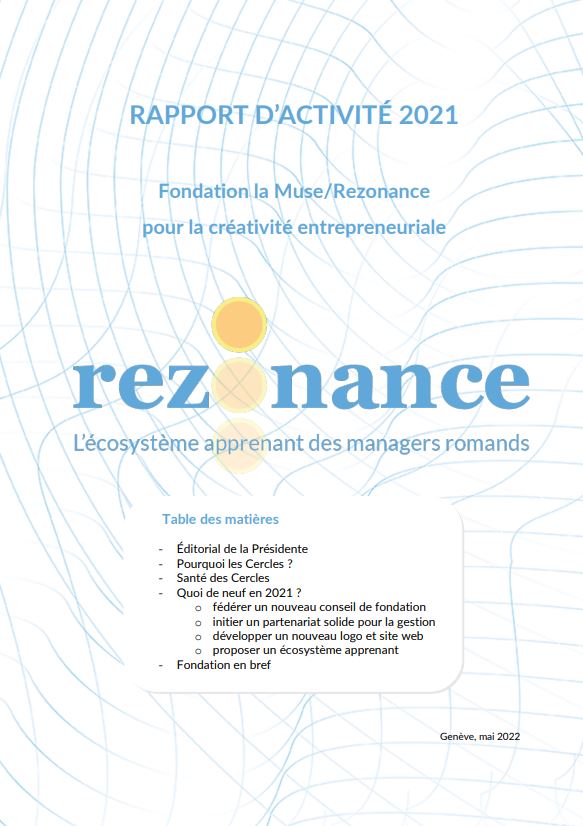 RAPPORT D'ACTIVITÉ 2021

Fondation la Muse/Rezonance pour la créativité entrepreneuriale

rezonance

L'écosystème apprenant des managers romands

Table des matières

- Éditorial de la Présidente
- Pourquoi les Cercles ?
- Santé des Cercles
- Quoi de neuf en 2021 ?
  o fédérer un nouveau conseil de fondation
  o initier un partenariat solide pour la gestion
  o développer un nouveau logo et site web
  o proposer un écosystème apprenant
- Fondation en bref

Genève, mai 2022